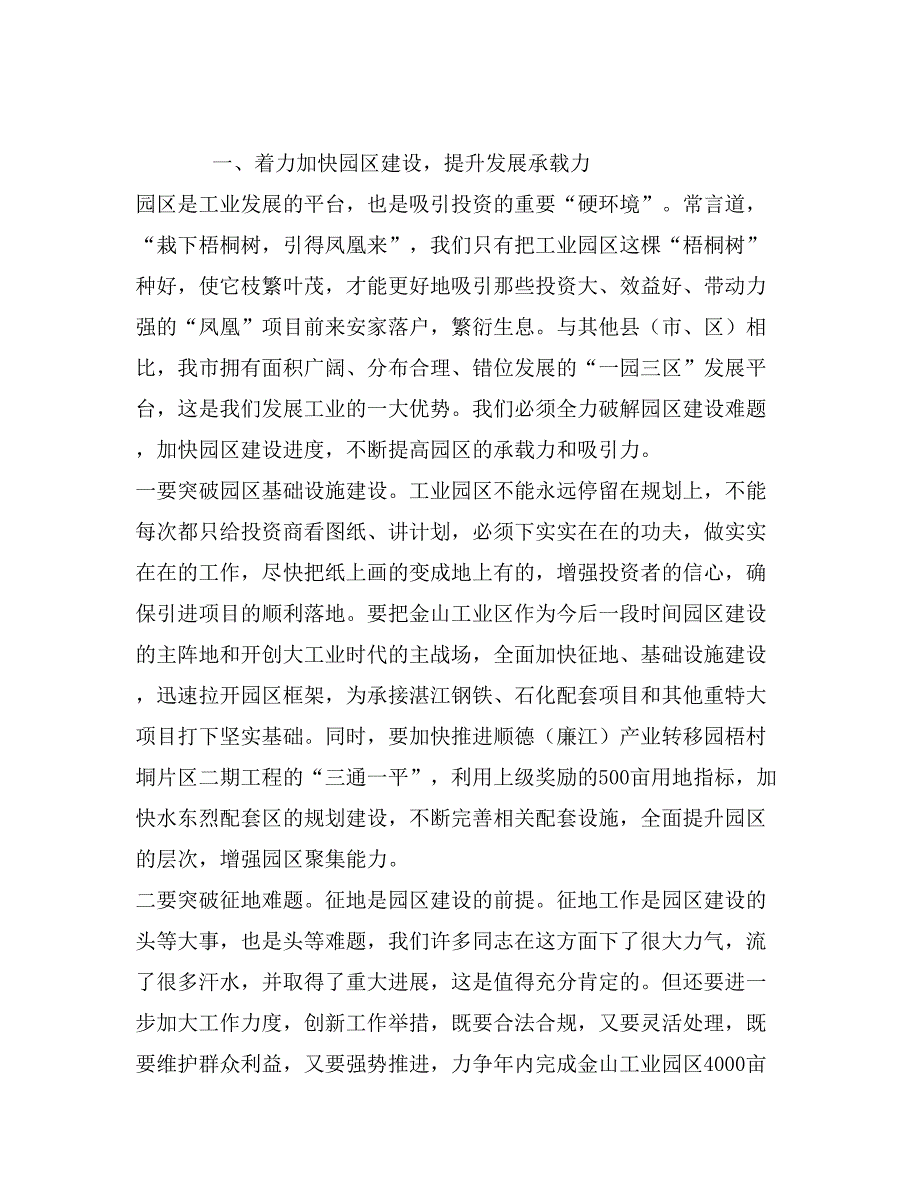 一、着力加快园区建设，提升发展承载力

园区是工业发展的平台，也是吸引投资的重要“硬环境”。常言道，“栽下梧桐树，引得凤凰来”，我们只有把工业园区这棵“梧桐树”种好，使它枝繁叶茂，才能更好地吸引那些投资大、效益好、带动力强的“凤凰”项目前来安家落户，繁衍生息。与其他县（市、区）相比，我市拥有面积广阔、分布合理、错位发展的“一园三区”发展平台，这是我们发展工业的一大优势。我们必须全力破解园区建设难题，加快园区建设进度，不断提高园区的承载力和吸引力。

一要突破园区基础设施建设。工业园区不能永远停留在规划上，不能每次都只给投资商看图纸、讲计划，必须下实实在在的功夫，做实实在在的工作，尽快把纸上画的变成地上有的，增强投资者的信心，确保引进项目的顺利落地。要把金山工业区作为今后一段时间园区建设的主阵地和开创大工业时代的主战场，全面加快征地、基础设施建设，迅速拉开园区框架，为承接湛江钢铁、石化配套项目和其他重特大项目打下坚实基础。同时，要加快推进顺德（廉江）产业转移园梧村垌片区二期工程的“三通一平”，利用上级奖励的500亩用地指标，加快水东烈配套区的规划建设，不断完善相关配套设施，全面提升园区的层次，增强园区聚集能力。

二要突破征地难题。征地是园区建设的前提。征地工作是园区建设的头等大事，也是头等难题，我们许多同志在这方面下了很大力气，流了很多汗水，并取得了重大进展，这是值得充分肯定的。但还要进一步加大工作力度，创新工作举措，既要合法合规，又要灵活处理，既要维护群众利益，又要强势推进，力争年内完成金山工业园区4000亩